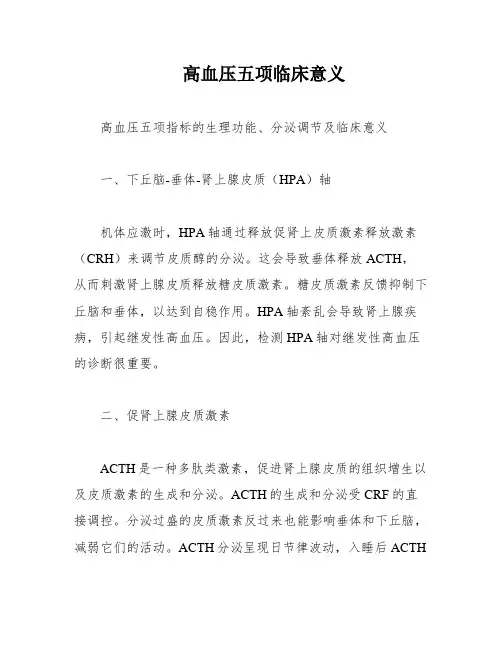 高血压五项临床意义

高血压五项指标的生理功能、分泌调节及临床意义

一、下丘脑-垂体-肾上腺皮质（HPA）轴

机体应激时，HPA 轴通过释放促肾上皮质激素释放激素（CRH）来调节皮质醇的分泌。这会导致垂体释放 ACTH，从而刺激肾上腺皮质释放糖皮质激素。糖皮质激素反馈抑制下丘脑和垂体，以达到自稳作用。HPA 轴紊乱会导致肾上腺疾病，引起继发性高血压。因此，检测 HPA 轴对继发性高血压的诊断很重要。

二、促肾上腺皮质激素

ACTH 是一种多肽类激素，促进肾上腺皮质的组织增生以及皮质激素的生成和分泌。ACTH 的生成和分泌受 CRF 的直接调控。分泌过盛的皮质激素反过来也能影响垂体和下丘脑，减弱它们的活动。ACTH 分泌呈现日节律波动，入睡后 ACTH